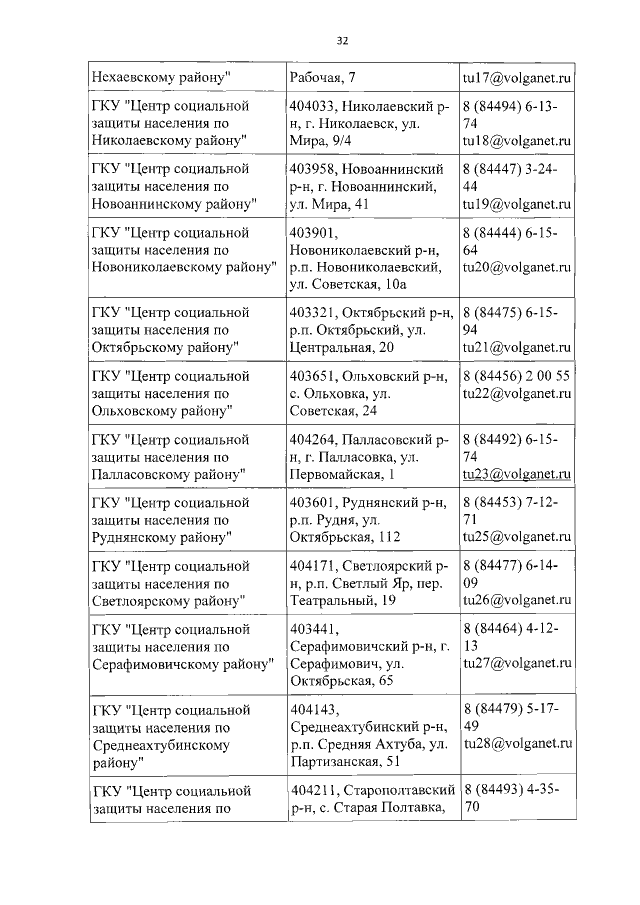 32

| Нехаевскому району" | Рабочая, 7 | tu17@volganet.ru |
|---|---|---|
| ГКУ "Центр социальной защиты населения по Николаевскому району" | 404033, Николаевский р-н, г. Николаевск, ул. Мира, 9/4 | 8 (84494) 6-13-74 tu18@volganet.ru |
| ГКУ "Центр социальной защиты населения по Новоаннинскому району" | 403958, Новоаннинский р-н, г. Новоаннинский, ул. Мира, 41 | 8 (84447) 3-24-44 tu19@volganet.ru |
| ГКУ "Центр социальной защиты населения по Новониколаевскому району" | 403901, Новониколаевский р-н, р.п. Новониколаевский, ул. Советская, 10а | 8 (84444) 6-15-64 tu20@volganet.ru |
| ГКУ "Центр социальной защиты населения по Октябрьскому району" | 403321, Октябрьский р-н, р.п. Октябрьский, ул. Центральная, 20 | 8 (84475) 6-15-94 tu21@volganet.ru |
| ГКУ "Центр социальной защиты населения по Ольховскому району" | 403651, Ольховский р-н, с. Ольховка, ул. Советская, 24 | 8 (84456) 2 00 55 tu22@volganet.ru |
| ГКУ "Центр социальной защиты населения по Палласовскому району" | 404264, Палласовский р-н, г. Палласовка, ул. Первомайская, 1 | 8 (84492) 6-15-74 tu23@volganet.ru |
| ГКУ "Центр социальной защиты населения по Руднянскому району" | 403601, Руднянский р-н, р.п. Рудня, ул. Октябрьская, 112 | 8 (84453) 7-12-71 tu25@volganet.ru |
| ГКУ "Центр социальной защиты населения по Светлоярскому району" | 404171, Светлоярский р-н, р.п. Светлый Яр, пер. Театральный, 19 | 8 (84477) 6-14-09 tu26@volganet.ru |
| ГКУ "Центр социальной защиты населения по Серафимовичскому району" | 403441, Серафимовичский р-н, г. Серафимович, ул. Октябрьская, 65 | 8 (84464) 4-12-13 tu27@volganet.ru |
| ГКУ "Центр социальной защиты населения по Среднеахтубинскому району" | 404143, Среднеахтубинский р-н, р.п. Средняя Ахтуба, ул. Партизанская, 51 | 8 (84479) 5-17-49 tu28@volganet.ru |
| ГКУ "Центр социальной защиты населения по | 404211, Старополтавский р-н, с. Старая Полтавка, | 8 (84493) 4-35-70 |